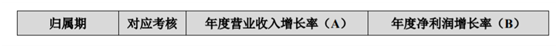 | 归属期 | 对应考核 | 年度营业收入增长率（A） | 年度净利润增长率（B） |
|---|---|---|---|